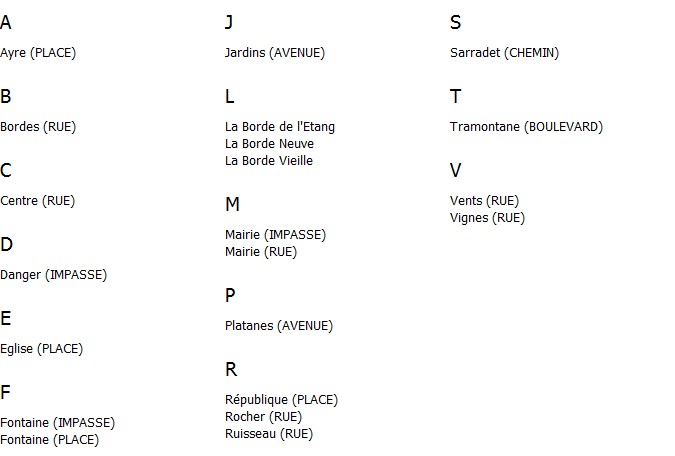 A

Ayre (PLACE)

B

Bordes (RUE)

C

Centre (RUE)

D

Danger (IMPASSE)

E

Eglise (PLACE)

F

Fontaine (IMPASSE)
Fontaine (PLACE)

J

Jardins (AVENUE)

L

La Borde de l'Etang
La Borde Neuve
La Borde Vieille

M

Mairie (IMPASSE)
Mairie (RUE)

P

Platanes (AVENUE)

R

République (PLACE)
Rocher (RUE)
Ruisseau (RUE)

S

Sarradet (CHEMIN)

T

Tramontane (BOULEVARD)

V

Vents (RUE)
Vignes (RUE)